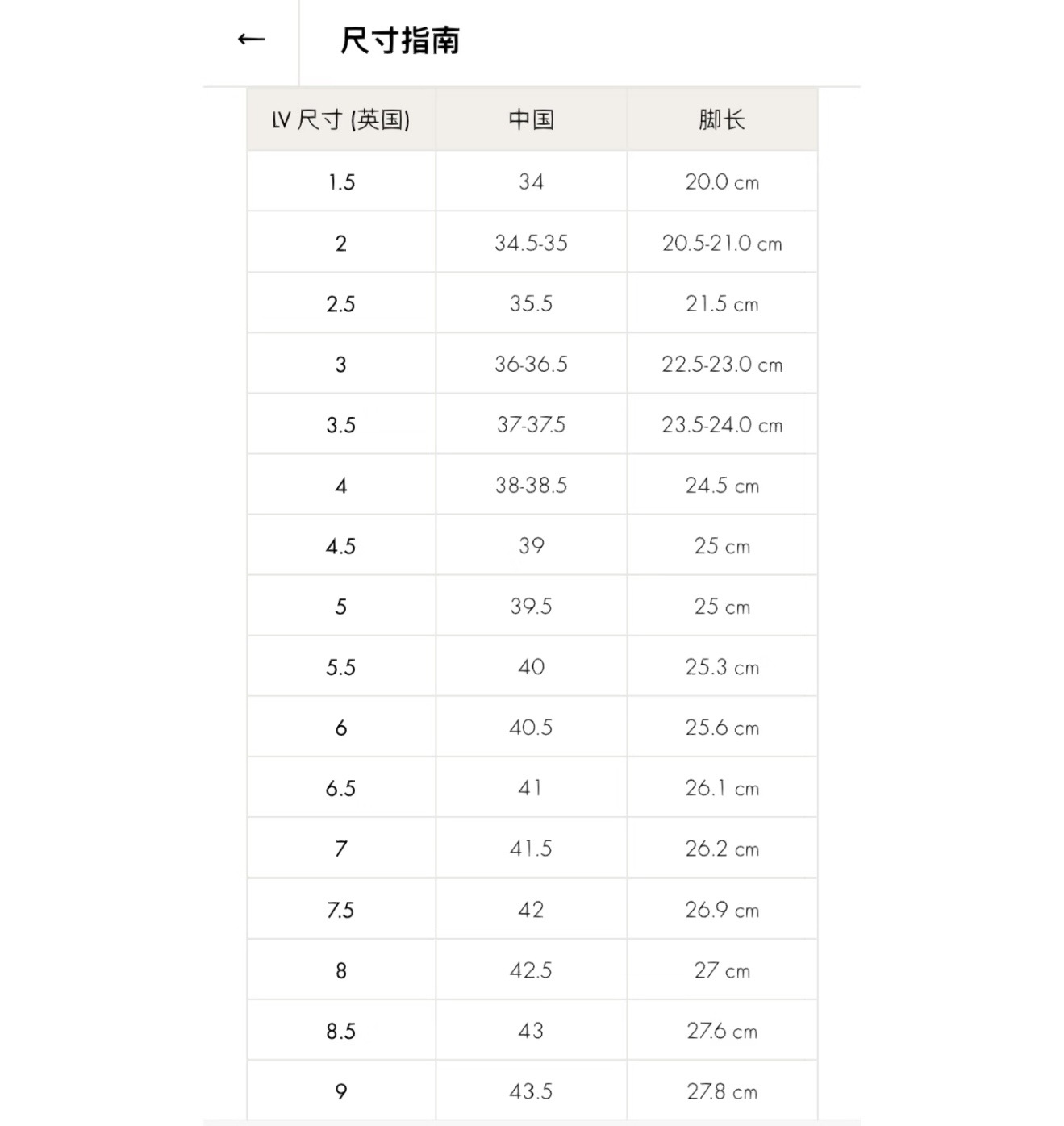 ← 尺寸指南

| LV 尺寸 (英国) | 中国 | 脚长 |
|---|---|---|
| 1.5 | 34 | 20.0 cm |
| 2 | 34.5-35 | 20.5-21.0 cm |
| 2.5 | 35.5 | 21.5 cm |
| 3 | 36-36.5 | 22.5-23.0 cm |
| 3.5 | 37-37.5 | 23.5-24.0 cm |
| 4 | 38-38.5 | 24.5 cm |
| 4.5 | 39 | 25 cm |
| 5 | 39.5 | 25 cm |
| 5.5 | 40 | 25.3 cm |
| 6 | 40.5 | 25.6 cm |
| 6.5 | 41 | 26.1 cm |
| 7 | 41.5 | 26.2 cm |
| 7.5 | 42 | 26.9 cm |
| 8 | 42.5 | 27 cm |
| 8.5 | 43 | 27.6 cm |
| 9 | 43.5 | 27.8 cm |